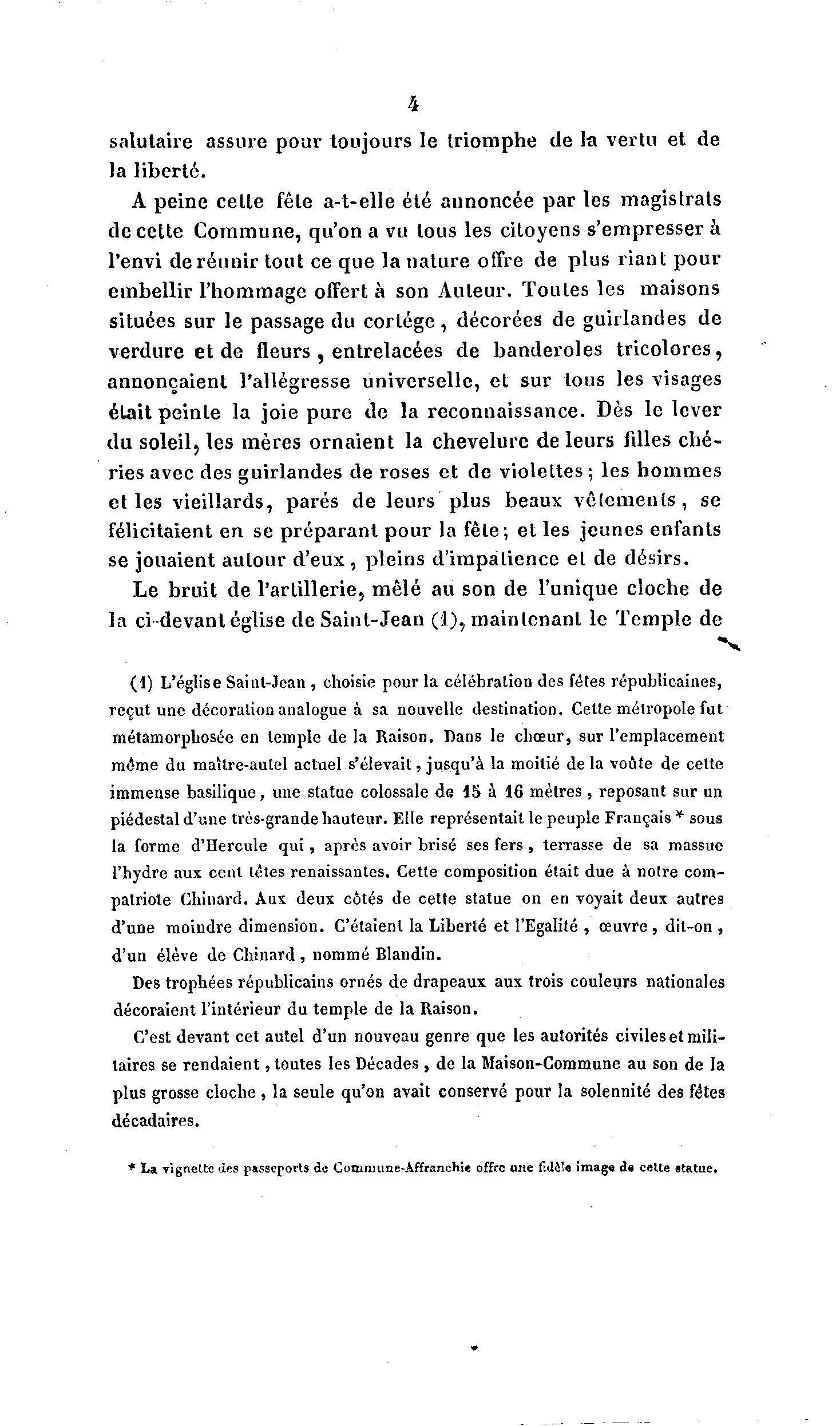 4

salutaire assure pour toujours le triomphe de la vertu et de la liberté.

A peine cette fête a-t-elle été annoncée par les magistrats de cette Commune, qu'on a vu tous les citoyens s'empresser à l'envi de réunir tout ce que la nature offre de plus riant pour embellir l'hommage offert à son Auteur. Toutes les maisons situées sur le passage du cortége, décorées de guirlandes de verdure et de fleurs, entrelacées de banderoles tricolores, annonçaient l'allégresse universelle, et sur tous les visages était peinte la joie pure de la reconnaissance. Dès le lever du soleil, les mères ornaient la chevelure de leurs filles chéries avec des guirlandes de roses et de violettes; les hommes et les vieillards, parés de leurs plus beaux vêtements, se félicitaient en se préparant pour la fête; et les jeunes enfants se jouaient autour d'eux, pleins d'impatience et de désirs.

Le bruit de l'artillerie, mêlé au son de l'unique cloche de la ci-devant église de Saint-Jean (1), maintenant le Temple de

(1) L'église Saint-Jean, choisie pour la célébration des fêtes républicaines, reçut une décoration analogue à sa nouvelle destination. Cette métropole fut métamorphosée en temple de la Raison. Dans le chœur, sur l'emplacement même du maître-autel actuel s'élevait, jusqu'à la moitié de la voûte de cette immense basilique, une statue colossale de 15 à 16 mètres, reposant sur un piédestal d'une très-grande hauteur. Elle représentait le peuple Français * sous la forme d'Hercule qui, après avoir brisé ses fers, terrasse de sa massue l'hydre aux cent têtes renaissantes. Cette composition était due à notre compatriote Chinard. Aux deux côtés de cette statue on en voyait deux autres d'une moindre dimension. C'étaient la Liberté et l'Egalité, œuvre, dit-on, d'un élève de Chinard, nommé Blandin.

Des trophées républicains ornés de drapeaux aux trois couleurs nationales décoraient l'intérieur du temple de la Raison.

C'est devant cet autel d'un nouveau genre que les autorités civiles et militaires se rendaient, toutes les Décades, de la Maison-Commune au son de la plus grosse cloche, la seule qu'on avait conservé pour la solennité des fêtes décadaires.

* La vignette des passeports de Commune-Affranchie offre une fidèle image de cette statue.